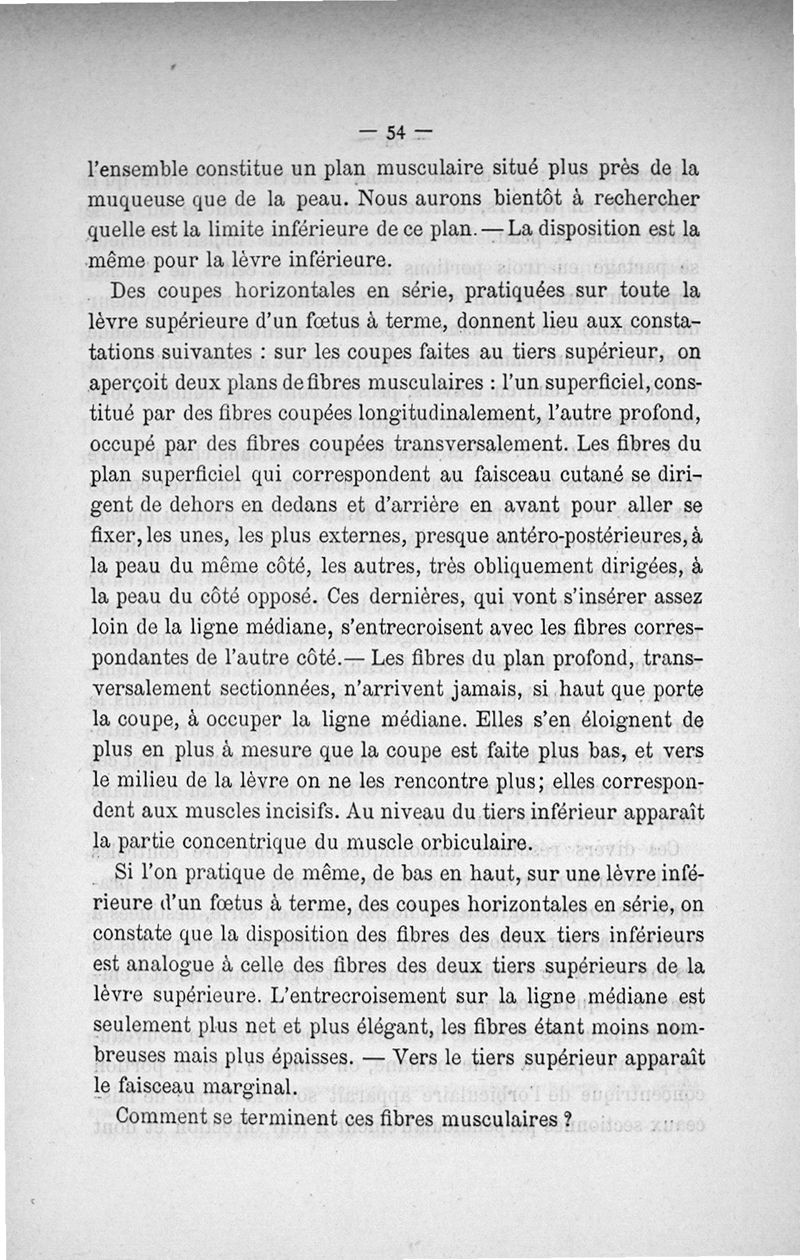 — 54 —

l'ensemble constitue un plan musculaire situé plus près de la muqueuse que de la peau. Nous aurons bientôt à rechercher quelle est la limite inférieure de ce plan. — La disposition est la même pour la lèvre inférieure.

Des coupes horizontales en série, pratiquées sur toute la lèvre supérieure d'un fœtus à terme, donnent lieu aux constatations suivantes : sur les coupes faites au tiers supérieur, on aperçoit deux plans de fibres musculaires : l'un superficiel, constitué par des fibres coupées longitudinalement, l'autre profond, occupé par des fibres coupées transversalement. Les fibres du plan superficiel qui correspondent au faisceau cutané se dirigent de dehors en dedans et d'arrière en avant pour aller se fixer, les unes, les plus externes, presque antéro-postérieures, à la peau du même côté, les autres, très obliquement dirigées, à la peau du côté opposé. Ces dernières, qui vont s'insérer assez loin de la ligne médiane, s'entrecroisent avec les fibres correspondantes de l'autre côté.— Les fibres du plan profond, transversalement sectionnées, n'arrivent jamais, si haut que porte la coupe, à occuper la ligne médiane. Elles s'en éloignent de plus en plus à mesure que la coupe est faite plus bas, et vers le milieu de la lèvre on ne les rencontre plus; elles correspondent aux muscles incisifs. Au niveau du tiers inférieur apparaît la partie concentrique du muscle orbiculaire.

Si l'on pratique de même, de bas en haut, sur une lèvre inférieure d'un fœtus à terme, des coupes horizontales en série, on constate que la disposition des fibres des deux tiers inférieurs est analogue à celle des fibres des deux tiers supérieurs de la lèvre supérieure. L'entrecroisement sur la ligne médiane est seulement plus net et plus élégant, les fibres étant moins nombreuses mais plus épaisses. — Vers le tiers supérieur apparaît le faisceau marginal.

Comment se terminent ces fibres musculaires ?